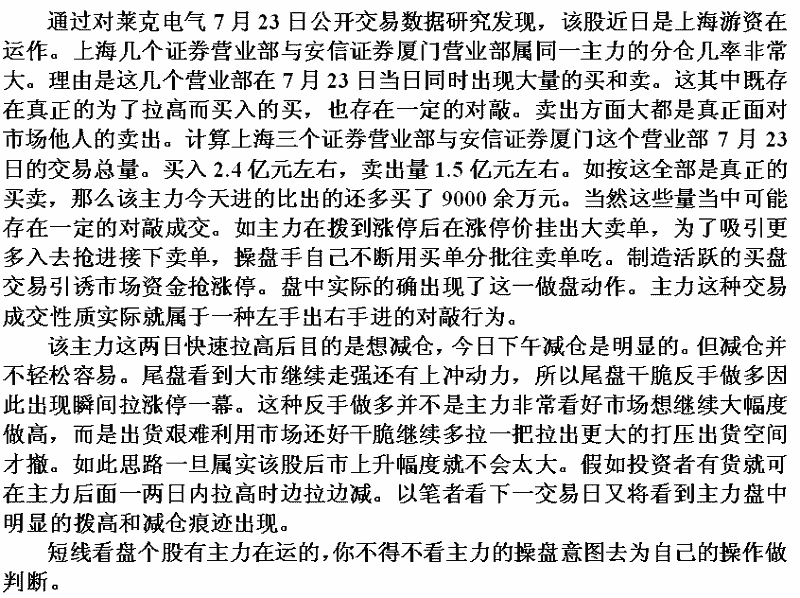 通过对莱克电气 7 月 23 日公开交易数据研究发现，该股近日是上海游资在运作。上海几个证券营业部与安信证券厦门营业部属同一主力的分仓几率非常大。理由是这几个营业部在 7 月 23 日当日同时出现大量的买和卖。这其中既存在真正的为了拉高而买入的买，也存在一定的对敲。卖出方面大都是真正面对市场他人的卖出。计算上海三个证券营业部与安信证券厦门这个营业部 7 月 23 日的交易总量。买入 2.4 亿元左右，卖出量 1.5 亿元左右。如按这全部是真正的买卖，那么该主力今天进的比出的还多买了 9000 余万元。当然这些量当中可能存在一定的对敲成交。如主力在拨到涨停后在涨停价挂出大卖单，为了吸引更多入去抢进接下卖单，操盘手自己不断用买单分批往卖单吃。制造活跃的买盘交易引诱市场资金抢涨停。盘中实际的确出现了这一做盘动作。主力这种交易成交性质实际就属于一种左手出右手进的对敲行为。

该主力这两日快速拉高后目的是想减仓，今日下午减仓是明显的。但减仓并不轻松容易。尾盘看到大市继续走强还有上冲动力，所以尾盘干脆反手做多因此出现瞬间拉涨停一幕。这种反手做多并不是主力非常看好市场想继续大幅度做高，而是出货艰难利用市场还好干脆继续多拉一把拉出更大的打压出货空间才撤。如此思路一旦属实该股后市上升幅度就不会太大。假如投资者有货就可在主力后面一两日内拉高时边拉边减。以笔者看下一交易日又将看到主力盘中明显的拨高和减仓痕迹出现。

短线看盘个股有主力在运的，你不得不看主力的操盘意图去为自己的操作做判断。